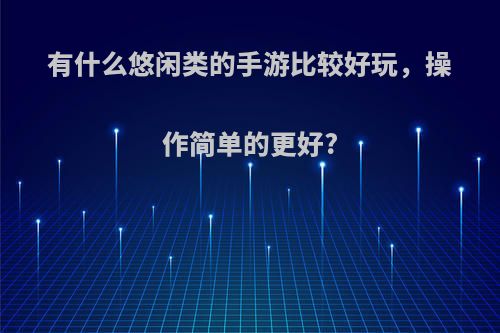 有什么悠闲类的手游比较好玩，操作简单的更好?